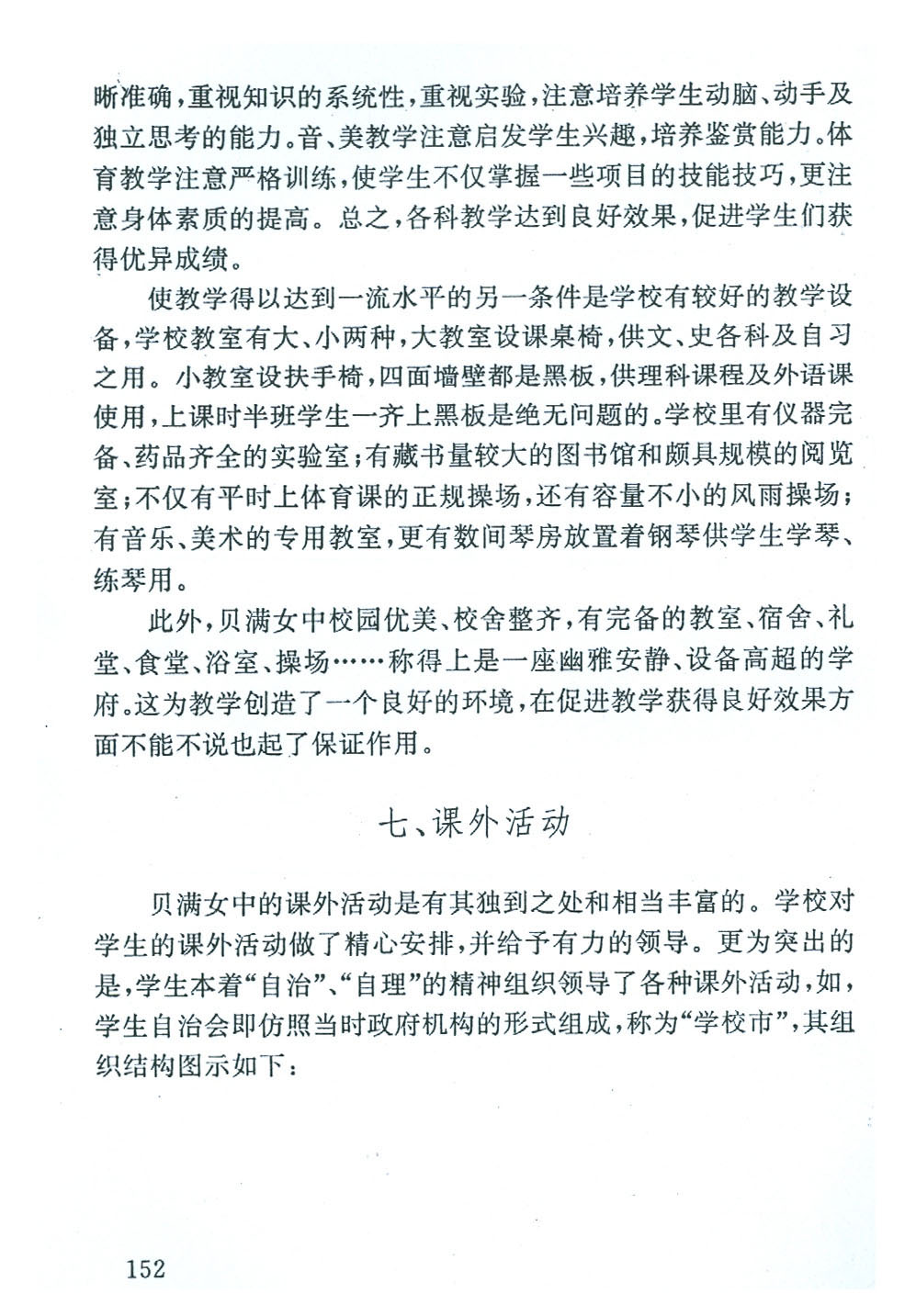 晰准确，重视知识的系统性，重视实验，注意培养学生动脑、动手及独立思考的能力。音、美教学注意启发学生兴趣，培养鉴赏能力。体育教学注意严格训练，使学生不仅掌握一些项目的技能技巧，更注意身体素质的提高。总之，各科教学达到良好效果，促进学生们获得优异成绩。

使教学得以达到一流水平的另一条件是学校有较好的教学设备，学校教室有大、小两种，大教室设课桌椅，供文、史各科及自习之用。小教室设扶手椅，四面墙壁都是黑板，供理科课程及外语课使用，上课时半班学生一齐上黑板是绝无问题的。学校里有仪器完备、药品齐全的实验室；有藏书量较大的图书馆和颇具规模的阅览室；不仅有平时上体育课的正规操场，还有容量不小的风雨操场；有音乐、美术的专用教室，更有数间琴房放置着钢琴供学生学琴、练琴用。

此外，贝满女中校园优美、校舍整齐，有完备的教室、宿舍、礼堂、食堂、浴室、操场……称得上是一座幽雅安静、设备高超的学府。这为教学创造了一个良好的环境，在促进教学获得良好效果方面不能不说也起了保证作用。

七、课外活动

贝满女中的课外活动是有其独到之处和相当丰富的。学校对学生的课外活动做了精心安排，并给予有力的领导。更为突出的是，学生本着“自治”、“自理”的精神组织领导了各种课外活动，如，学生自治会即仿照当时政府机构的形式组成，称为“学校市”，其组织结构图示如下：

152